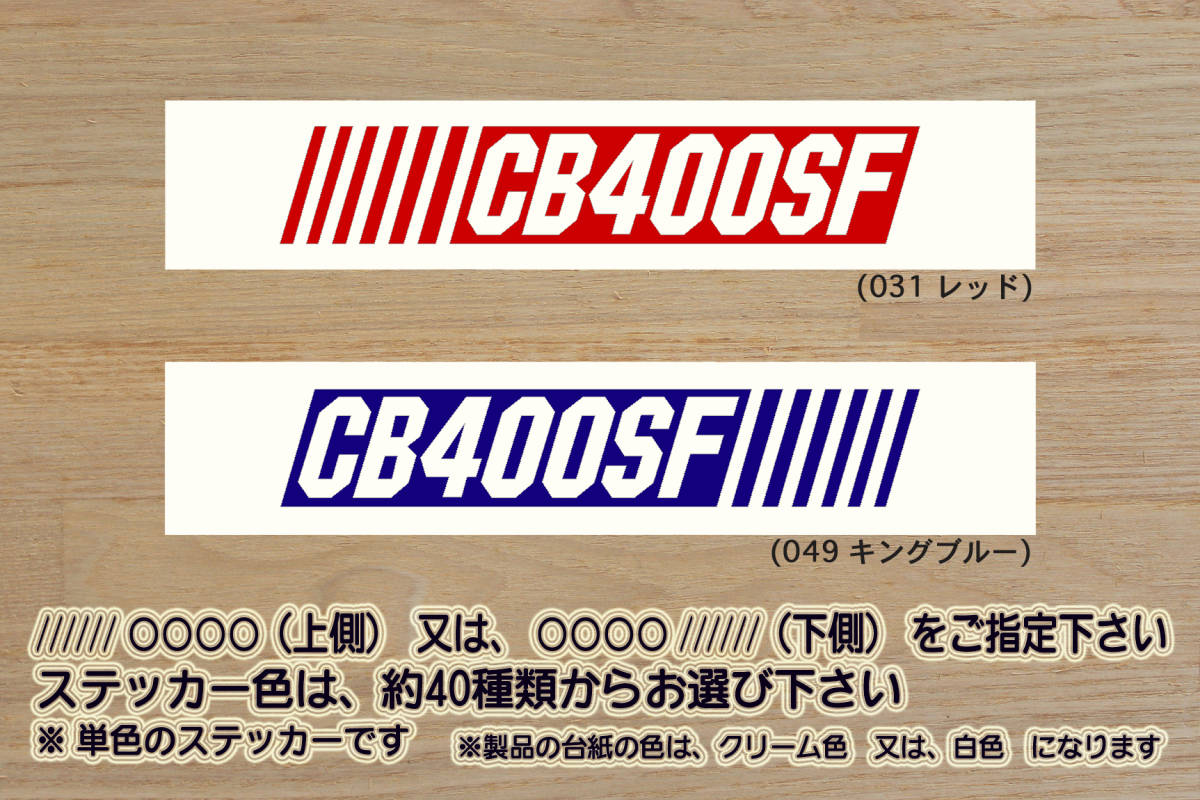 CB400SF

(031 レッド)

CB400SF

(049 キングブルー)

////// ○○○○（上側） 又は、○○○○ //////（下側） をご指定下さい
ステッカー色は、約40種類からお選び下さい
※ 単色のステッカーです ※製品の台紙の色は、クリーム色 又は、白色 になります